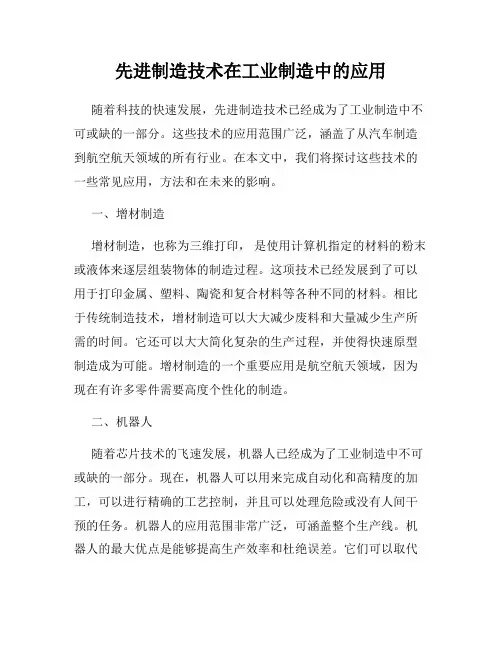 先进制造技术在工业制造中的应用

随着科技的快速发展，先进制造技术已经成为了工业制造中不可或缺的一部分。这些技术的应用范围广泛，涵盖了从汽车制造到航空航天领域的所有行业。在本文中，我们将探讨这些技术的一些常见应用，方法和在未来的影响。

一、增材制造

增材制造，也称为三维打印，是使用计算机指定的材料的粉末或液体来逐层组装物体的制造过程。这项技术已经发展到了可以用于打印金属、塑料、陶瓷和复合材料等各种不同的材料。相比于传统制造技术，增材制造可以大大减少废料和大量减少生产所需的时间。它还可以大大简化复杂的生产过程，并使得快速原型制造成为可能。增材制造的一个重要应用是航空航天领域，因为现在有许多零件需要高度个性化的制造。

二、机器人

随着芯片技术的飞速发展，机器人已经成为了工业制造中不可或缺的一部分。现在，机器人可以用来完成自动化和高精度的加工，可以进行精确的工艺控制，并且可以处理危险或没有人间干预的任务。机器人的应用范围非常广泛，可涵盖整个生产线。机器人的最大优点是能够提高生产效率和杜绝误差。它们可以取代